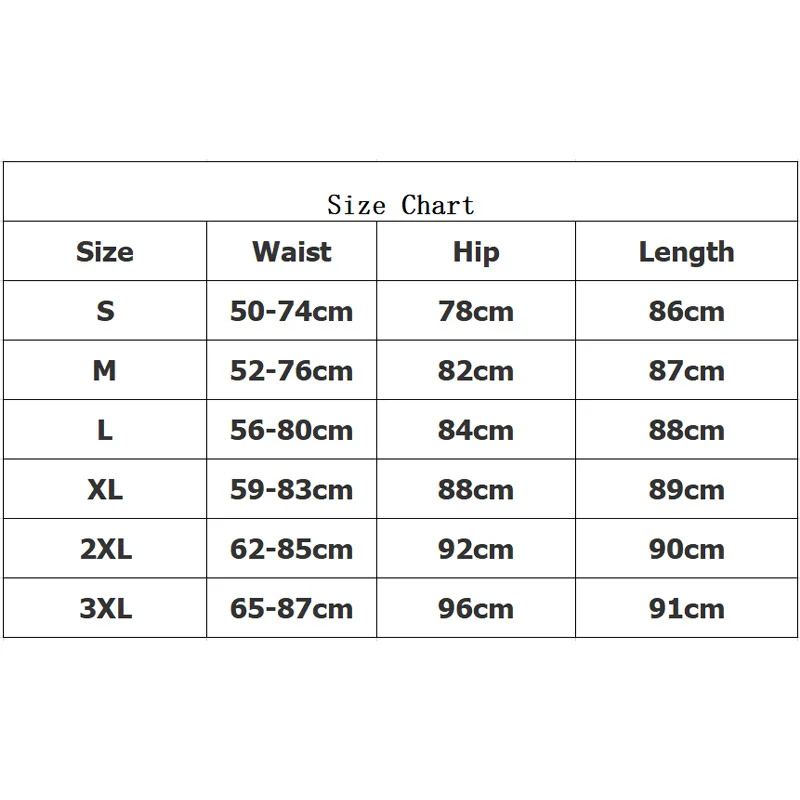 Size Chart

| Size | Waist | Hip | Length |
|---|---|---|---|
| S | 50-74cm | 78cm | 86cm |
| M | 52-76cm | 82cm | 87cm |
| L | 56-80cm | 84cm | 88cm |
| XL | 59-83cm | 88cm | 89cm |
| 2XL | 62-85cm | 92cm | 90cm |
| 3XL | 65-87cm | 96cm | 91cm |